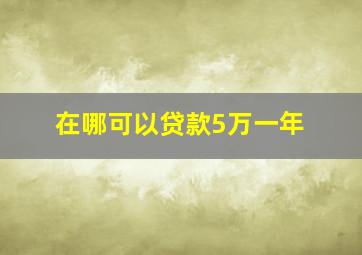 在哪可以贷款5万一年